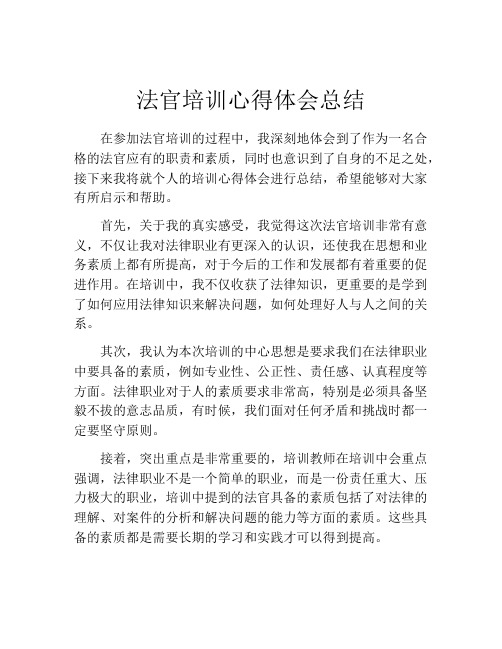 法官培训心得体会总结

在参加法官培训的过程中，我深刻地体会到了作为一名合格的法官应有的职责和素质，同时也意识到了自身的不足之处，接下来我将就个人的培训心得体会进行总结，希望能够对大家有所启示和帮助。

首先，关于我的真实感受，我觉得这次法官培训非常有意义，不仅让我对法律职业有更深入的认识，还使我在思想和业务素质上都有所提高，对于今后的工作和发展都有着重要的促进作用。在培训中，我不仅收获了法律知识，更重要的是学到了如何应用法律知识来解决问题，如何处理好人与人之间的关系。

其次，我认为本次培训的中心思想是要求我们在法律职业中要具备的素质，例如专业性、公正性、责任感、认真程度等方面。法律职业对于人的素质要求非常高，特别是必须具备坚毅不拔的意志品质，有时候，我们面对任何矛盾和挑战时都一定要坚守原则。

接着，突出重点是非常重要的，培训教师在培训中会重点强调，法律职业不是一个简单的职业，而是一份责任重大、压力极大的职业，培训中提到的法官具备的素质包括了对法律的理解、对案件的分析和解决问题的能力等方面的素质。这些具备的素质都是需要长期的学习和实践才可以得到提高。